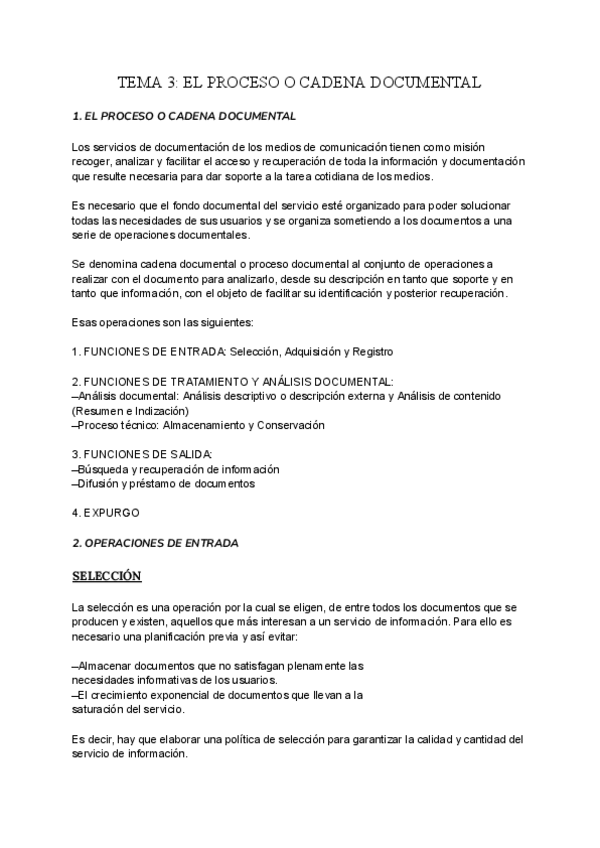 TEMA 3: EL PROCESO O CADENA DOCUMENTAL

1. EL PROCESO O CADENA DOCUMENTAL

Los servicios de documentación de los medios de comunicación tienen como misión recoger, analizar y facilitar el acceso y recuperación de toda la información y documentación que resulte necesaria para dar soporte a la tarea cotidiana de los medios.

Es necesario que el fondo documental del servicio esté organizado para poder solucionar todas las necesidades de sus usuarios y se organiza sometiendo a los documentos a una serie de operaciones documentales.

Se denomina cadena documental o proceso documental al conjunto de operaciones a realizar con el documento para analizarlo, desde su descripción en tanto que soporte y en tanto que información, con el objeto de facilitar su identificación y posterior recuperación.

Esas operaciones son las siguientes:

1. FUNCIONES DE ENTRADA: Selección, Adquisición y Registro

2. FUNCIONES DE TRATAMIENTO Y ANÁLISIS DOCUMENTAL:
–Análisis documental: Análisis descriptivo o descripción externa y Análisis de contenido (Resumen e Indización)
–Proceso técnico: Almacenamiento y Conservación

3. FUNCIONES DE SALIDA:
–Búsqueda y recuperación de información
–Difusión y préstamo de documentos

4. EXPURGO

2. OPERACIONES DE ENTRADA

SELECCIÓN

La selección es una operación por la cual se eligen, de entre todos los documentos que se producen y existen, aquellos que más interesan a un servicio de información. Para ello es necesario una planificación previa y así evitar:

–Almacenar documentos que no satisfagan plenamente las necesidades informativas de los usuarios.
–El crecimiento exponencial de documentos que llevan a la saturación del servicio.

Es decir, hay que elaborar una política de selección para garantizar la calidad y cantidad del servicio de información.